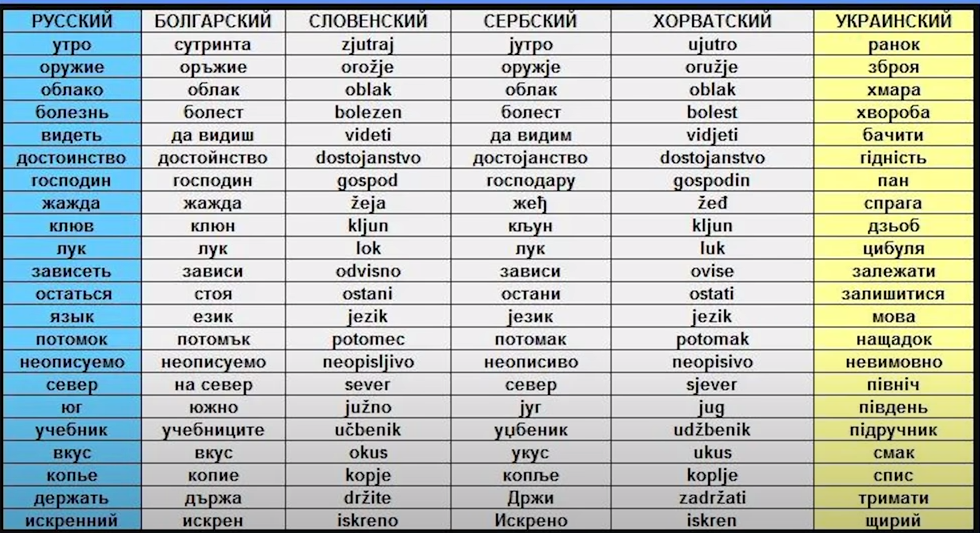 | РУССКИЙ | БОЛГАРСКИЙ | СЛОВЕНСКИЙ | СЕРБСКИЙ | ХОРВАТСКИЙ | УКРАИНСКИЙ |
|---|---|---|---|---|---|
| утро | сутринта | zjutraj | јутро | ujutro | ранок |
| оружие | оръжие | orožje | оружје | oružje | зброя |
| облако | облак | oblak | облак | oblak | хмара |
| болезнь | болест | bolezen | болест | bolest | хвороба |
| видеть | да видиш | videti | да видим | vidjeti | бачити |
| достоинство | достойнство | dostojanstvo | достојанство | dostojanstvo | гідність |
| господин | господин | gospod | господару | gospodin | пан |
| жажда | жажда | žeja | жеђ | žeđ | спрага |
| клюв | клюн | kljun | кљун | kljun | дзьоб |
| лук | лук | lok | лук | luk | цибуля |
| зависеть | зависи | odvisno | зависи | ovise | залежати |
| остаться | стоя | ostani | остани | ostati | залишитися |
| язык | език | jezik | језик | jezik | мова |
| потомок | потомък | potomec | потомак | potomak | нащадок |
| неописуемо | неописуемо | neopisljivo | неописиво | neopisivo | невимовно |
| север | на север | sever | север | sjever | північ |
| юг | южно | južno | југ | jug | південь |
| учебник | учебниците | učbenik | уџбеник | udžbenik | підручник |
| вкус | вкус | okus | укус | ukus | смак |
| копье | копие | kopje | копље | koplje | спис |
| держать | държа | držite | Држи | zadržati | тримати |
| искренний | искрен | iskreno | Искрено | iskren | щирий |